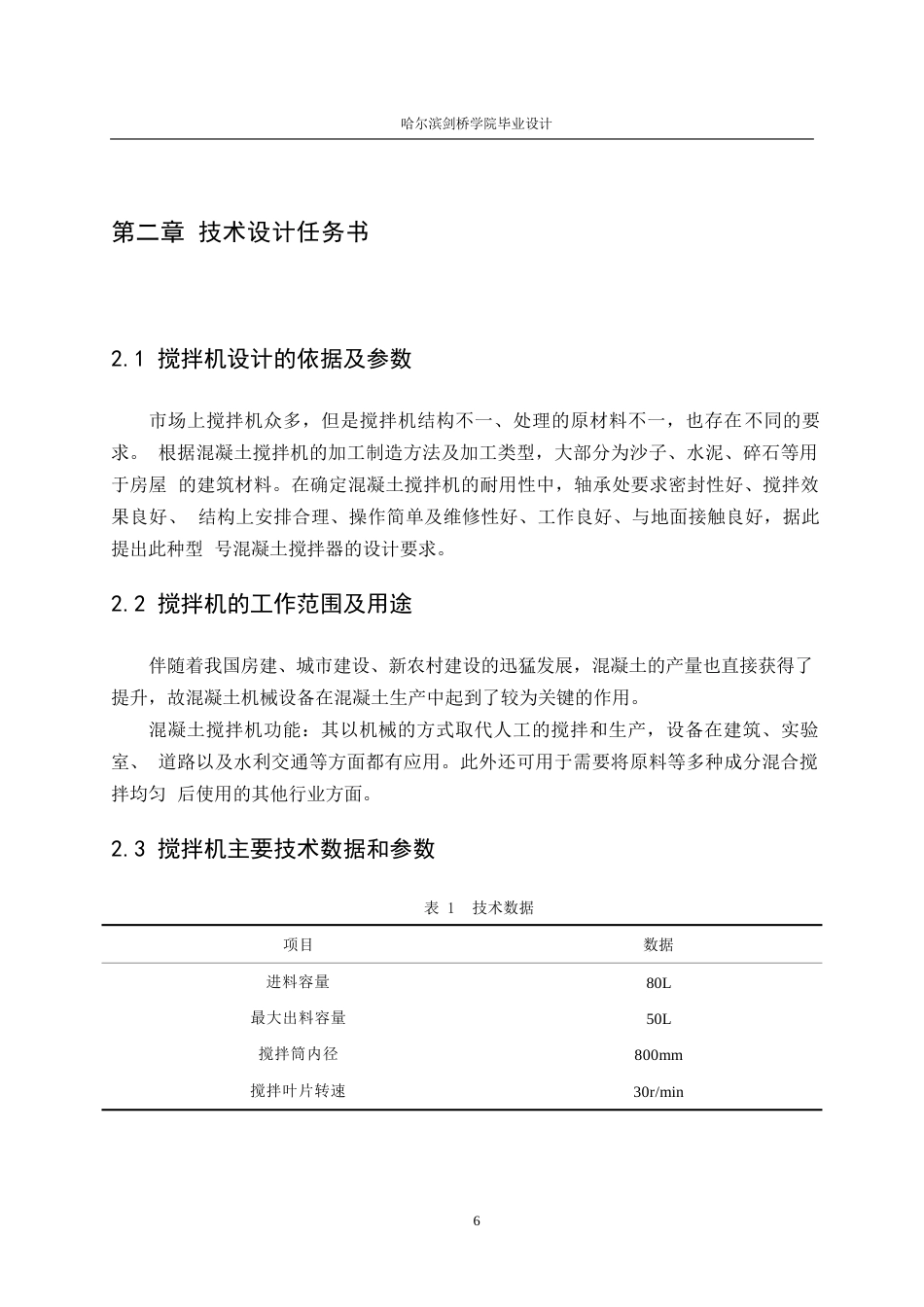 哈尔滨剑桥学院毕业设计

第二章 技术设计任务书

2.1 搅拌机设计的依据及参数

市场上搅拌机众多，但是搅拌机结构不一、处理的原材料不一，也存在不同的要求。 根据混凝土搅拌机的加工制造方法及加工类型，大部分为沙子、水泥、碎石等用于房屋 的建筑材料。在确定混凝土搅拌机的耐用性中，轴承处要求密封性好、搅拌效果良好、 结构上安排合理、操作简单及维修性好、工作良好、与地面接触良好，据此提出此种型 号混凝土搅拌器的设计要求。

2.2 搅拌机的工作范围及用途

伴随着我国房建、城市建设、新农村建设的迅猛发展，混凝土的产量也直接获得了提升，故混凝土机械设备在混凝土生产中起到了较为关键的作用。

混凝土搅拌机功能：其以机械的方式取代人工的搅拌和生产，设备在建筑、实验室、 道路以及水利交通等方面都有应用。此外还可用于需要将原料等多种成分混合搅拌均匀 后使用的其他行业方面。

2.3 搅拌机主要技术数据和参数

表 1 技术数据

| 项目 | 数据 |
|---|---|
| 进料容量 | 80L |
| 最大出料容量 | 50L |
| 搅拌筒内径 | 800mm |
| 搅拌叶片转速 | 30r/min |

6